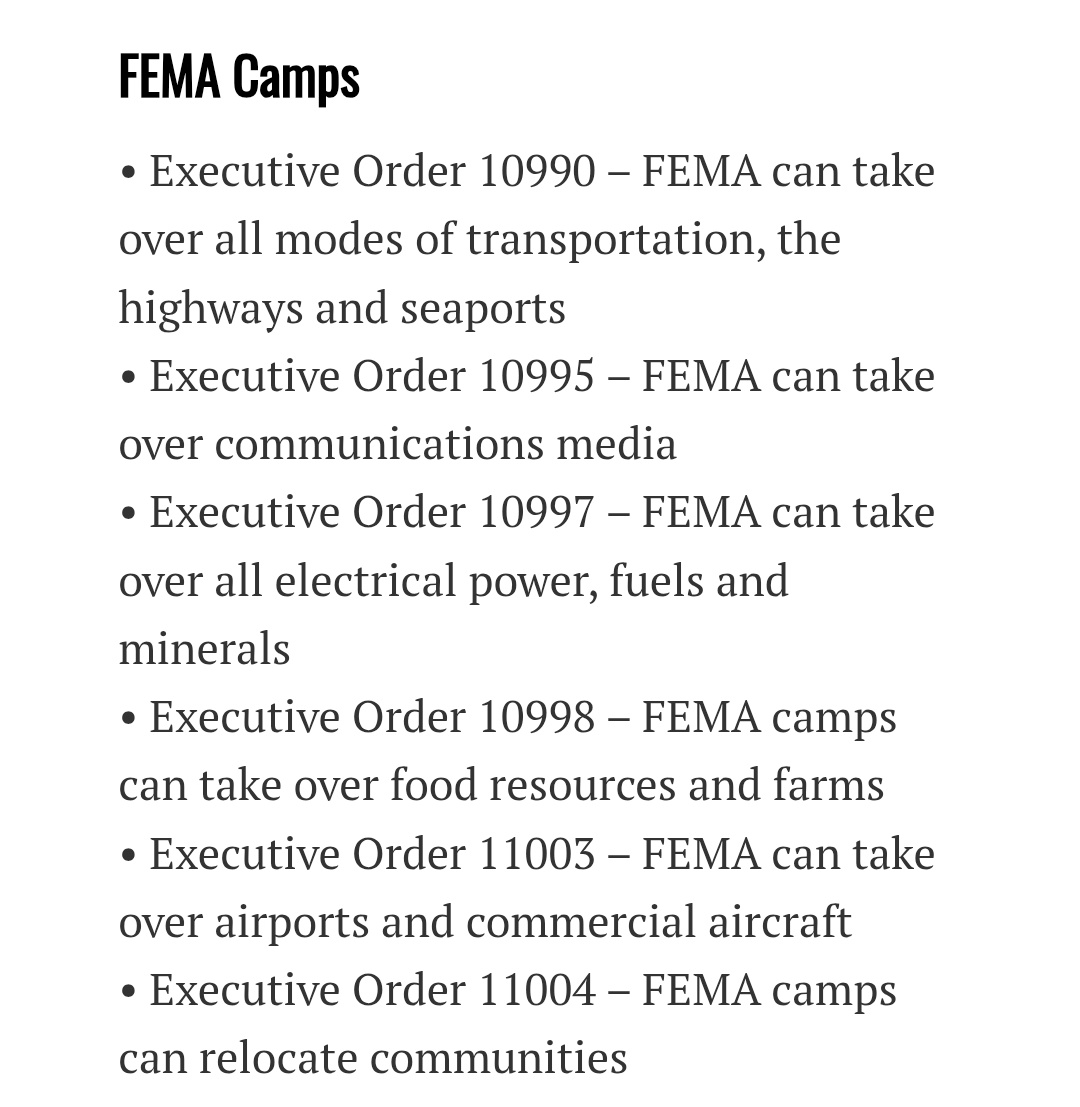 FEMA Camps

• Executive Order 10990 – FEMA can take over all modes of transportation, the highways and seaports
• Executive Order 10995 – FEMA can take over communications media
• Executive Order 10997 – FEMA can take over all electrical power, fuels and minerals
• Executive Order 10998 – FEMA camps can take over food resources and farms
• Executive Order 11003 – FEMA can take over airports and commercial aircraft
• Executive Order 11004 – FEMA camps can relocate communities